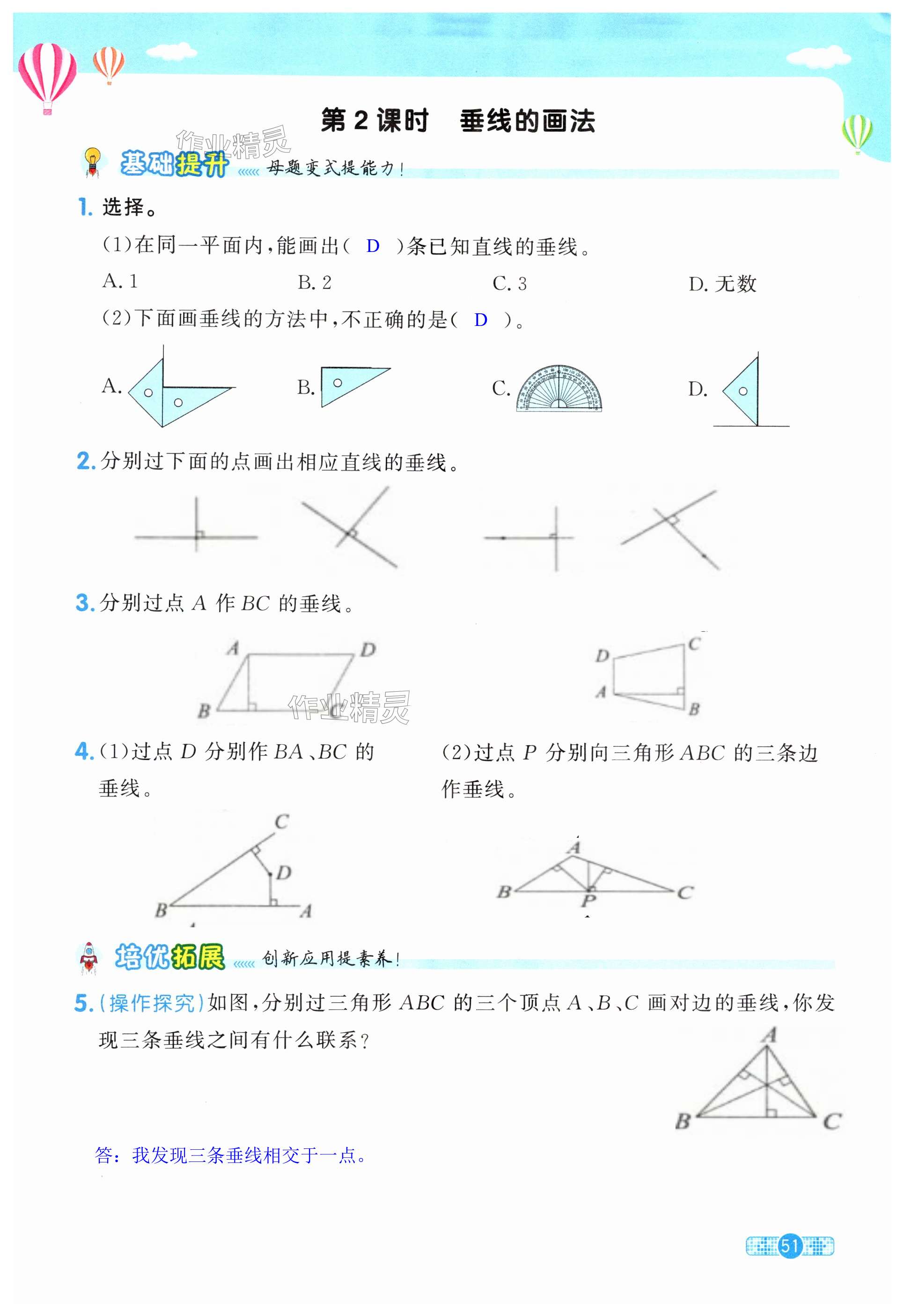 第 2 课时　垂线的画法

作业精灵

基础提升 母题变式提能力！

1. 选择。

(1)在同一平面内，能画出( D )条已知直线的垂线。

A. 1　　B. 2　　C. 3　　D. 无数

(2)下面画垂线的方法中，不正确的是( D )。

A.　B.　C.　D.

2. 分别过下面的点画出相应直线的垂线。

3. 分别过点 $A$ 作 $BC$ 的垂线。

A D B C

D C A B

作业精灵

4. (1)过点 $D$ 分别作 $BA$、$BC$ 的垂线。

C D B A

(2)过点 $P$ 分别向三角形 $ABC$ 的三条边作垂线。

A B P C

培优拓展 创新应用提素养！

5. (操作探究)如图，分别过三角形 $ABC$ 的三个顶点 $A$、$B$、$C$ 画对边的垂线，你发现三条垂线之间有什么联系？

A B C

答：我发现三条垂线相交于一点。

51